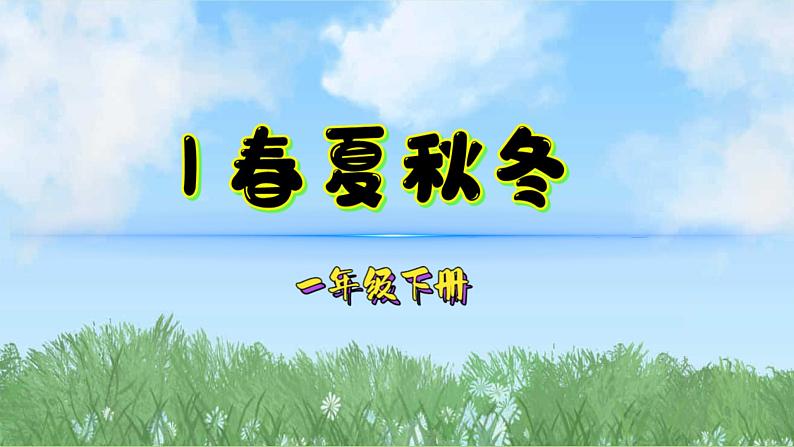 1 春夏秋冬

一年级下册